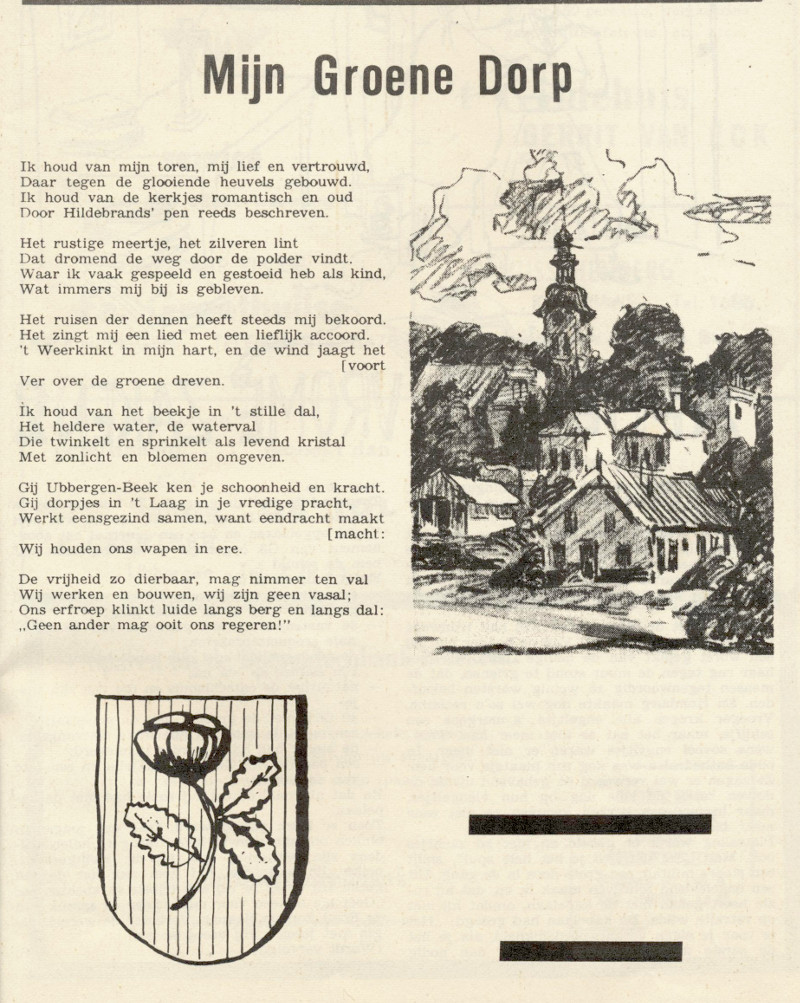 Mijn Groene Dorp

Ik houd van mijn toren, mij lief en vertrouwd,
Daar tegen de glooiende heuvels gebouwd.
Ik houd van de kerkjes romantisch en oud
Door Hildebrands' pen reeds beschreven.

Het rustige meertje, het zilveren lint
Dat dromend de weg door de polder vindt.
Waar ik vaak gespeeld en gestoeid heb als kind,
Wat immers mij bij is gebleven.

Het ruisen der dennen heeft steeds mij bekoord.
Het zingt mij een lied met een lieflijk accoord.
't Weerkinkt in mijn hart, en de wind jaagt het [voort
Ver over de groene dreven.

Ik houd van het beekje in 't stille dal,
Het heldere water, de waterval
Die twinkelt en sprinkelt als levend kristal
Met zonlicht en bloemen omgeven.

Gij Ubbergen-Beek ken je schoonheid en kracht.
Gij dorpjes in 't Laag in je vredige pracht,
Werkt eensgezind samen, want eendracht maakt [macht:
Wij houden ons wapen in ere.

De vrijheid zo dierbaar, mag nimmer ten val
Wij werken en bouwen, wij zijn geen vasal;
Ons erfroep klinkt luide langs berg en langs dal:
„Geen ander mag ooit ons regeren!"